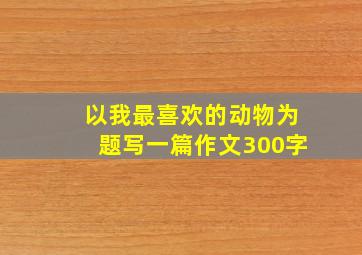 以我最喜欢的动物为题写一篇作文300字